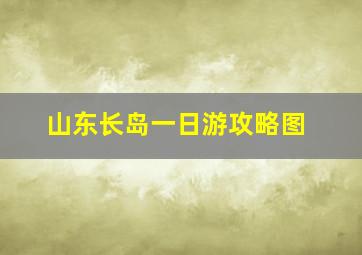 山东长岛一日游攻略图